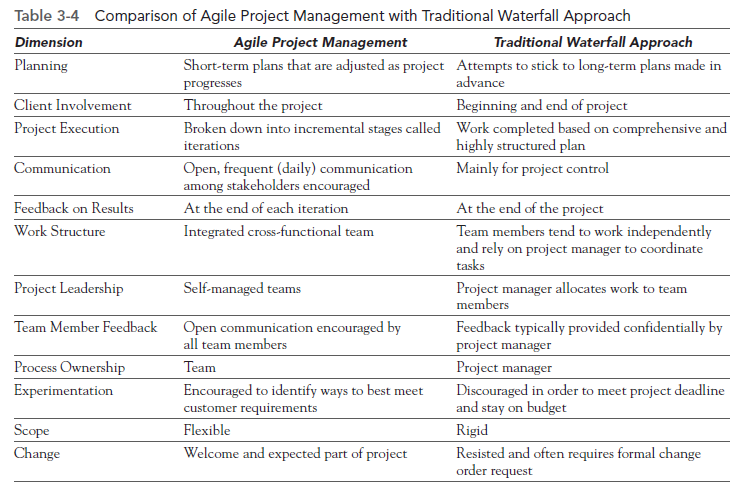 Table 3-4 Comparison of Agile Project Management with Traditional Waterfall Approach

| Dimension | Agile Project Management | Traditional Waterfall Approach |
|---|---|---|
| Planning | Short-term plans that are adjusted as project progresses | Attempts to stick to long-term plans made in advance |
| Client Involvement | Throughout the project | Beginning and end of project |
| Project Execution | Broken down into incremental stages called iterations | Work completed based on comprehensive and highly structured plan |
| Communication | Open, frequent (daily) communication among stakeholders encouraged | Mainly for project control |
| Feedback on Results | At the end of each iteration | At the end of the project |
| Work Structure | Integrated cross-functional team | Team members tend to work independently and rely on project manager to coordinate tasks |
| Project Leadership | Self-managed teams | Project manager allocates work to team members |
| Team Member Feedback | Open communication encouraged by all team members | Feedback typically provided confidentially by project manager |
| Process Ownership | Team | Project manager |
| Experimentation | Encouraged to identify ways to best meet customer requirements | Discouraged in order to meet project deadline and stay on budget |
| Scope | Flexible | Rigid |
| Change | Welcome and expected part of project | Resisted and often requires formal change order request |